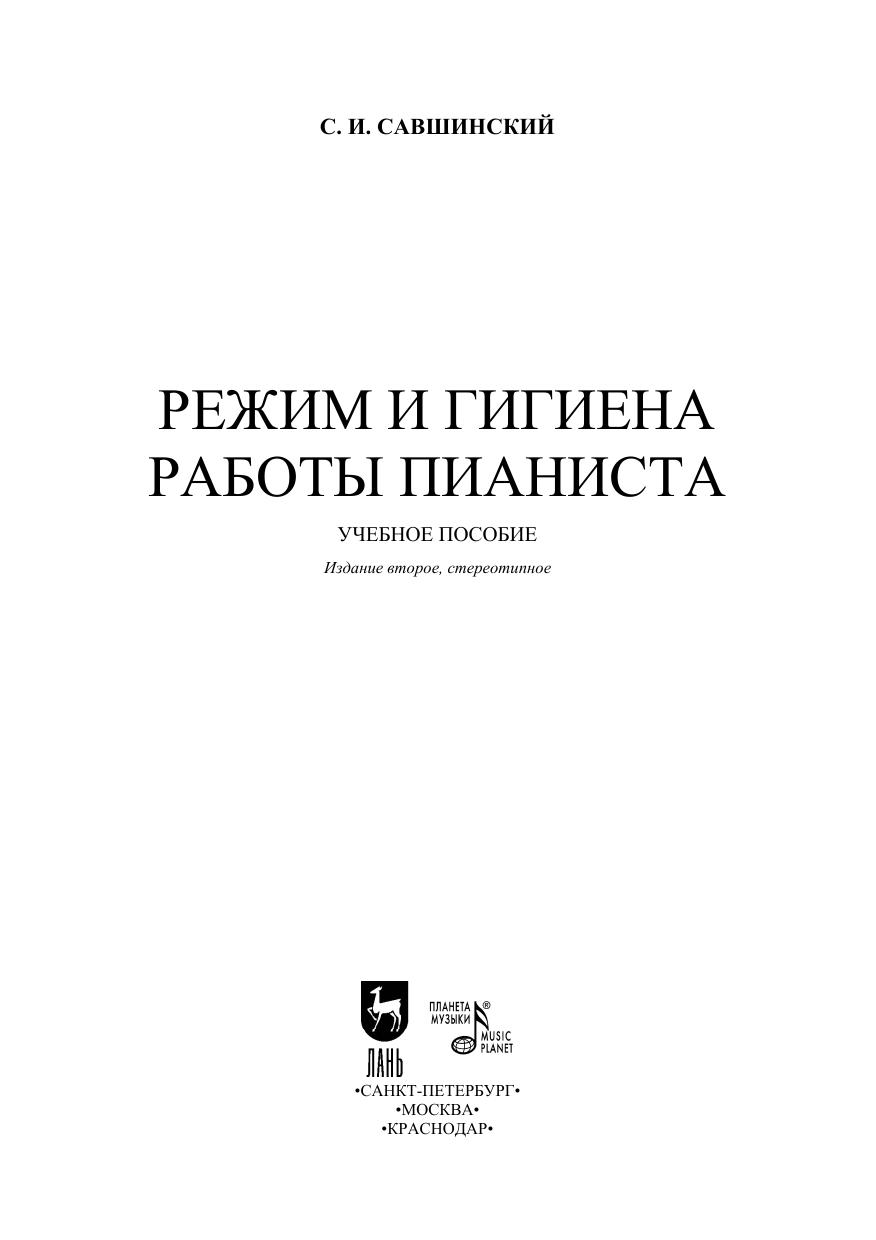 С. И. САВШИНСКИЙ

РЕЖИМ И ГИГИЕНА
РАБОТЫ ПИАНИСТА

УЧЕБНОЕ ПОСОБИЕ

Издание второе, стереотипное

ЛАНЬ

ПЛАНЕТА
МУЗЫКИ®
MUSIC
PLANET

•САНКТ-ПЕТЕРБУРГ•
•МОСКВА•
•КРАСНОДАР•